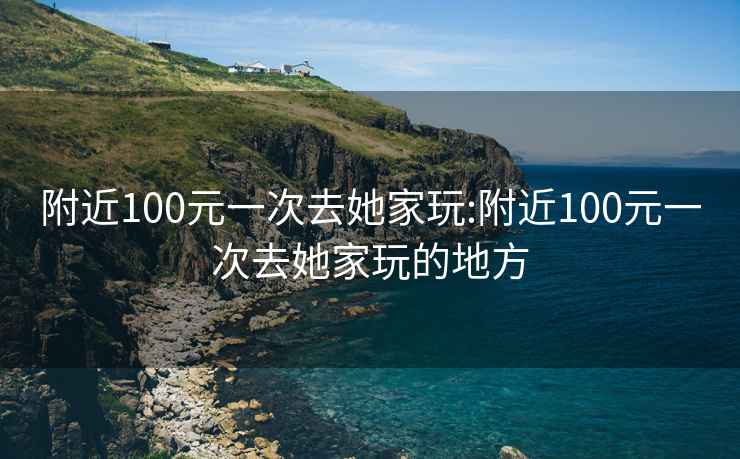 附近100元一次去她家玩:附近100元一次去她家玩的地方